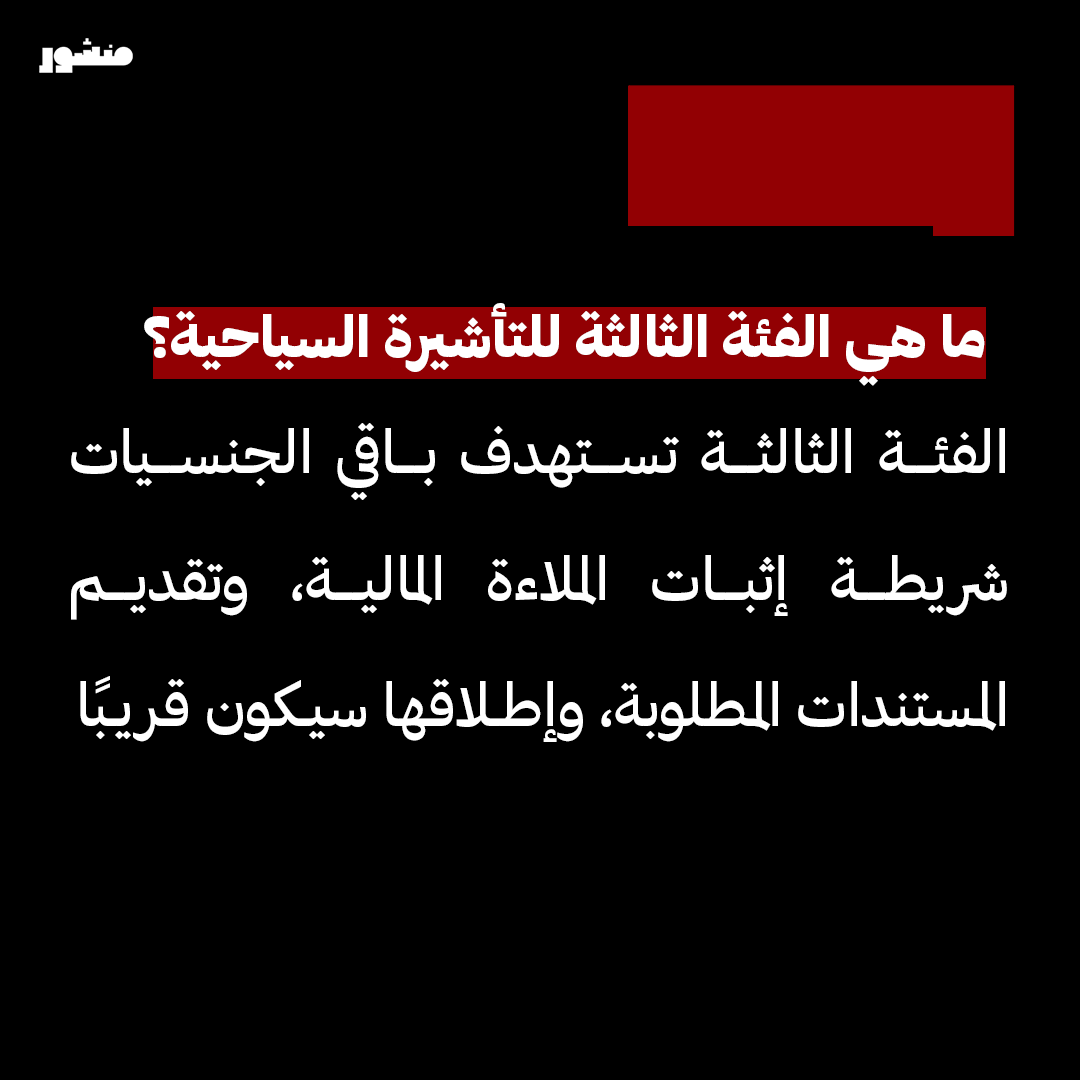 منشور

ما هي الفئة الثالثة للتأشيرة السياحية؟

الفئة الثالثة تستهدف باقي الجنسيات شريطة إثبات الملاءة المالية، وتقديم المستندات المطلوبة، وإطلاقها سيكون قريبًا